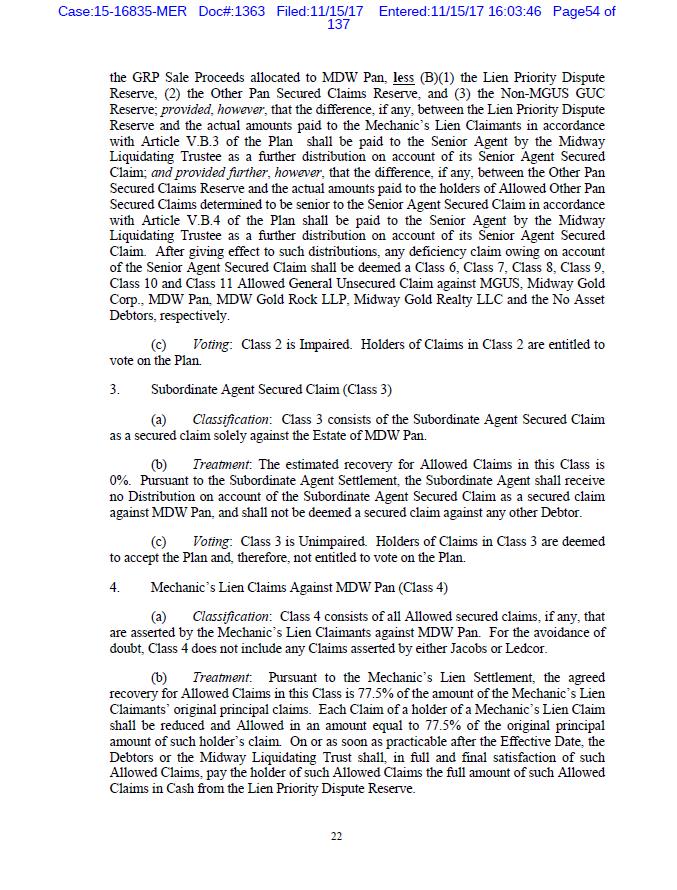 Case:15-16835-MER Doc#:1363 Filed:11/15/17 Entered:11/15/17 16:03:46 Page54 of 137

the GRP Sale Proceeds allocated to MDW Pan, less (B)(1) the Lien Priority Dispute Reserve, (2) the Other Pan Secured Claims Reserve, and (3) the Non-MGUS GUC Reserve; provided, however, that the difference, if any, between the Lien Priority Dispute Reserve and the actual amounts paid to the Mechanic's Lien Claimants in accordance with Article V.B.3 of the Plan shall be paid to the Senior Agent by the Midway Liquidating Trustee as a further distribution on account of its Senior Agent Secured Claim; and provided further, however, that the difference, if any, between the Other Pan Secured Claims Reserve and the actual amounts paid to the holders of Allowed Other Pan Secured Claims determined to be senior to the Senior Agent Secured Claim in accordance with Article V.B.4 of the Plan shall be paid to the Senior Agent by the Midway Liquidating Trustee as a further distribution on account of its Senior Agent Secured Claim. After giving effect to such distributions, any deficiency claim owing on account of the Senior Agent Secured Claim shall be deemed a Class 6, Class 7, Class 8, Class 9, Class 10 and Class 11 Allowed General Unsecured Claim against MGUS, Midway Gold Corp., MDW Pan, MDW Gold Rock LLP, Midway Gold Realty LLC and the No Asset Debtors, respectively.

(c) Voting: Class 2 is Impaired. Holders of Claims in Class 2 are entitled to vote on the Plan.

3. Subordinate Agent Secured Claim (Class 3)

(a) Classification: Class 3 consists of the Subordinate Agent Secured Claim as a secured claim solely against the Estate of MDW Pan.

(b) Treatment: The estimated recovery for Allowed Claims in this Class is 0%. Pursuant to the Subordinate Agent Settlement, the Subordinate Agent shall receive no Distribution on account of the Subordinate Agent Secured Claim as a secured claim against MDW Pan, and shall not be deemed a secured claim against any other Debtor.

(c) Voting: Class 3 is Unimpaired. Holders of Claims in Class 3 are deemed to accept the Plan and, therefore, not entitled to vote on the Plan.

4. Mechanic's Lien Claims Against MDW Pan (Class 4)

(a) Classification: Class 4 consists of all Allowed secured claims, if any, that are asserted by the Mechanic's Lien Claimants against MDW Pan. For the avoidance of doubt, Class 4 does not include any Claims asserted by either Jacobs or Ledcor.

(b) Treatment: Pursuant to the Mechanic's Lien Settlement, the agreed recovery for Allowed Claims in this Class is 77.5% of the amount of the Mechanic's Lien Claimants' original principal claims. Each Claim of a holder of a Mechanic's Lien Claim shall be reduced and Allowed in an amount equal to 77.5% of the original principal amount of such holder's claim. On or as soon as practicable after the Effective Date, the Debtors or the Midway Liquidating Trust shall, in full and final satisfaction of such Allowed Claims, pay the holder of such Allowed Claims the full amount of such Allowed Claims in Cash from the Lien Priority Dispute Reserve.

22